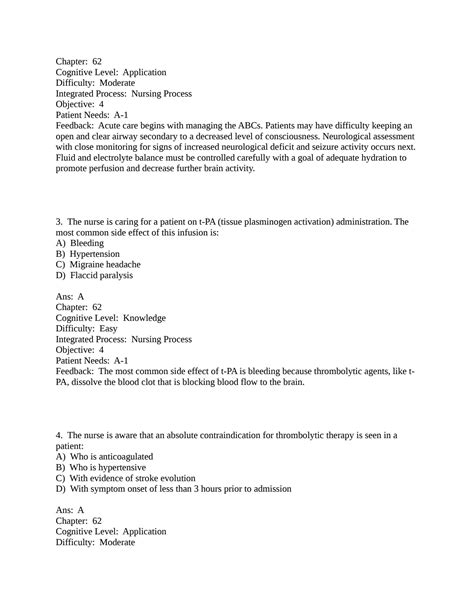 Chapter: 62
Cognitive Level: Application
Difficulty: Moderate
Integrated Process: Nursing Process
Objective: 4
Patient Needs: A-1
Feedback: Acute care begins with managing the ABCs. Patients may have difficulty keeping an open and clear airway secondary to a decreased level of consciousness. Neurological assessment with close monitoring for signs of increased neurological deficit and seizure activity occurs next. Fluid and electrolyte balance must be controlled carefully with a goal of adequate hydration to promote perfusion and decrease further brain activity.

3. The nurse is caring for a patient on t-PA (tissue plasminogen activation) administration. The most common side effect of this infusion is:
A) Bleeding
B) Hypertension
C) Migraine headache
D) Flaccid paralysis

Ans: A
Chapter: 62
Cognitive Level: Knowledge
Difficulty: Easy
Integrated Process: Nursing Process
Objective: 4
Patient Needs: A-1
Feedback: The most common side effect of t-PA is bleeding because thrombolytic agents, like t-PA, dissolve the blood clot that is blocking blood flow to the brain.

4. The nurse is aware that an absolute contraindication for thrombolytic therapy is seen in a patient:
A) Who is anticoagulated
B) Who is hypertensive
C) With evidence of stroke evolution
D) With symptom onset of less than 3 hours prior to admission

Ans: A
Chapter: 62
Cognitive Level: Application
Difficulty: Moderate